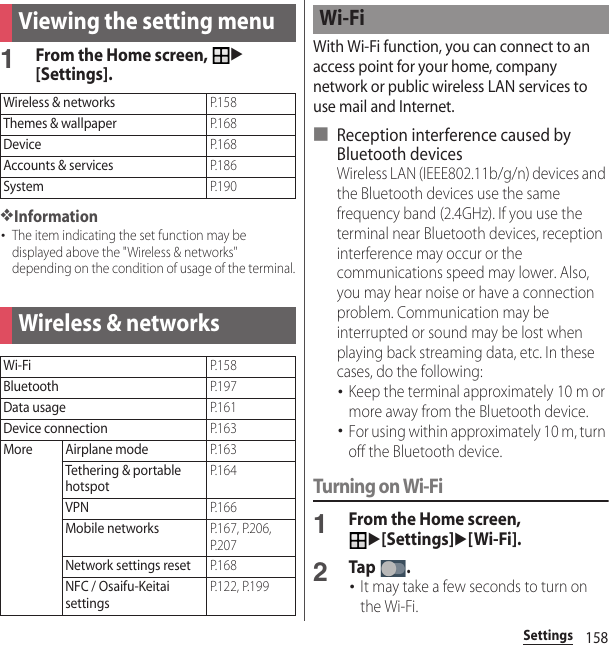 Viewing the setting menu

1 From the Home screen, ▶ [Settings].

| Wireless & networks | P.158 |
|---|---|
| Themes & wallpaper | P.168 |
| Device | P.168 |
| Accounts & services | P.186 |
| System | P.190 |

❖Information
• The item indicating the set function may be displayed above the "Wireless & networks" depending on the condition of usage of the terminal.

Wireless & networks

| Wi-Fi | | P.158 |
|---|---|---|
| Bluetooth | | P.197 |
| Data usage | | P.161 |
| Device connection | | P.163 |
| More | Airplane mode | P.163 |
| | Tethering & portable hotspot | P.164 |
| | VPN | P.166 |
| | Mobile networks | P.167, P.206, P.207 |
| | Network settings reset | P.168 |
| | NFC / Osaifu-Keitai settings | P.122, P.199 |

Wi-Fi

With Wi-Fi function, you can connect to an access point for your home, company network or public wireless LAN services to use mail and Internet.

■ Reception interference caused by Bluetooth devices
Wireless LAN (IEEE802.11b/g/n) devices and the Bluetooth devices use the same frequency band (2.4GHz). If you use the terminal near Bluetooth devices, reception interference may occur or the communications speed may lower. Also, you may hear noise or have a connection problem. Communication may be interrupted or sound may be lost when playing back streaming data, etc. In these cases, do the following:
• Keep the terminal approximately 10 m or more away from the Bluetooth device.
• For using within approximately 10 m, turn off the Bluetooth device.

Turning on Wi-Fi

1 From the Home screen, ▶[Settings]▶[Wi-Fi].

2 Tap .
• It may take a few seconds to turn on the Wi-Fi.

Settings 158